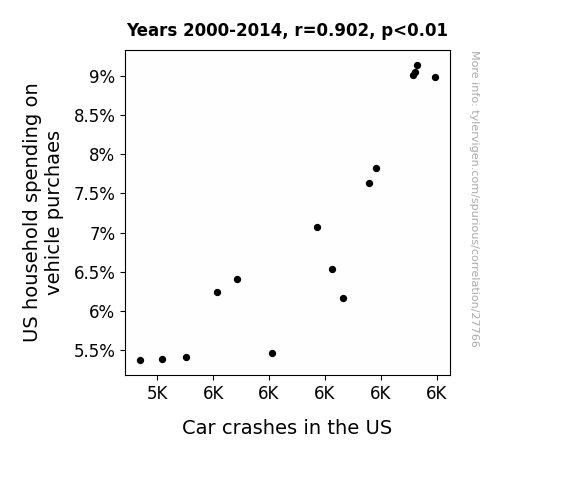 Years 2000-2014, r=0.902, p<0.01

US household spending on vehicle purchaes

9%
8.5%
8%
7.5%
7%
6.5%
6%
5.5%

5K 6K 6K 6K 6K 6K

Car crashes in the US

More info: tylervigen.com/spurious/correlation/27766